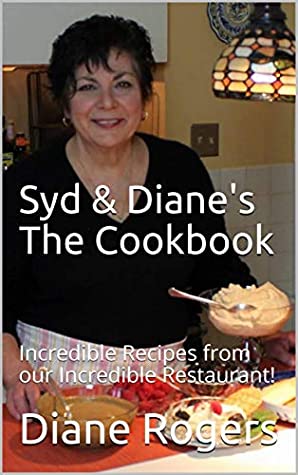 Syd & Diane's The Cookbook

Incredible Recipes from our Incredible Restaurant!

Diane Rogers